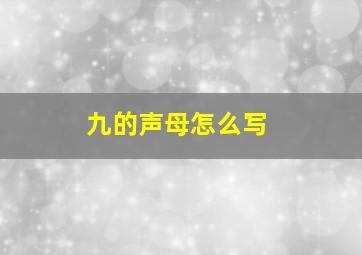 九的声母怎么写